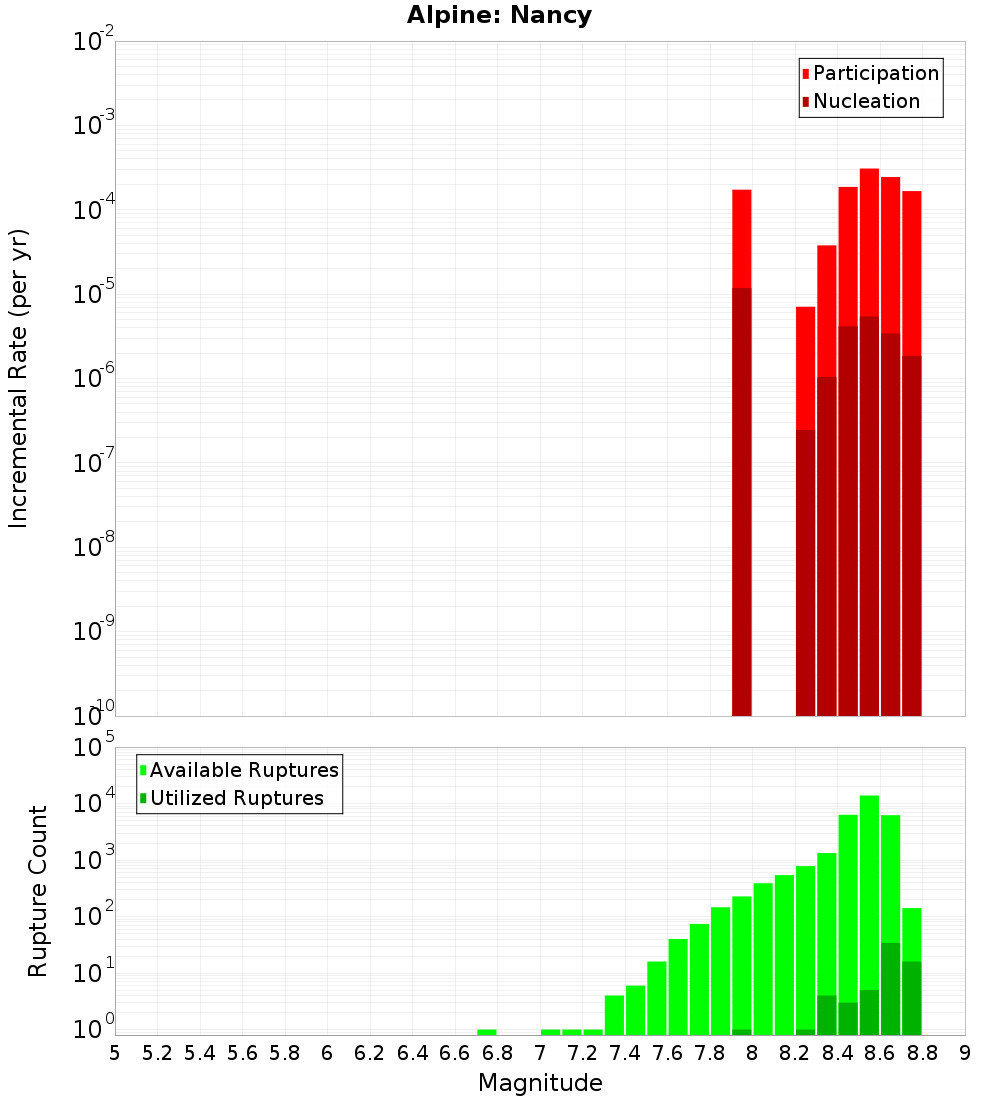 Alpine: Nancy

Participation
Nucleation

Incremental Rate (per yr)

$10^{-2}$
$10^{-3}$
$10^{-4}$
$10^{-5}$
$10^{-6}$
$10^{-7}$
$10^{-8}$
$10^{-9}$
$10^{-10}$

Available Ruptures
Utilized Ruptures

Rupture Count

$10^{5}$
$10^{4}$
$10^{3}$
$10^{2}$
$10^{1}$
$10^{0}$

5 5.2 5.4 5.6 5.8 6 6.2 6.4 6.6 6.8 7 7.2 7.4 7.6 7.8 8 8.2 8.4 8.6 8.8 9

Magnitude